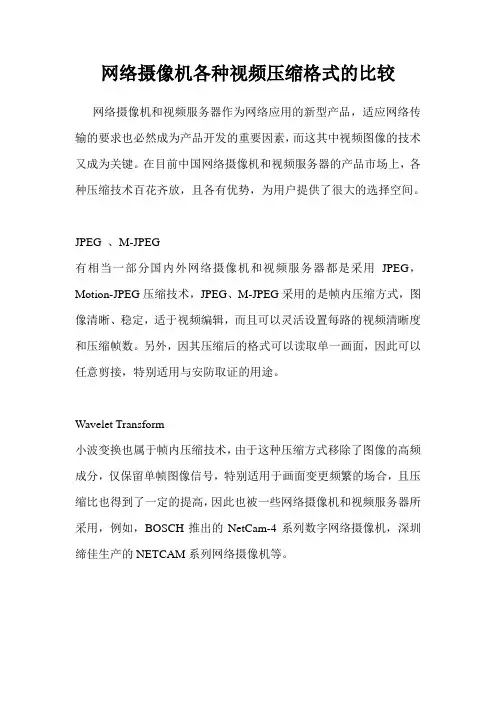 网络摄像机各种视频压缩格式的比较

网络摄像机和视频服务器作为网络应用的新型产品，适应网络传输的要求也必然成为产品开发的重要因素，而这其中视频图像的技术又成为关键。在目前中国网络摄像机和视频服务器的产品市场上，各种压缩技术百花齐放，且各有优势，为用户提供了很大的选择空间。

JPEG 、M-JPEG
有相当一部分国内外网络摄像机和视频服务器都是采用 JPEG，Motion-JPEG 压缩技术，JPEG、M-JPEG 采用的是帧内压缩方式，图像清晰、稳定，适于视频编辑，而且可以灵活设置每路的视频清晰度和压缩帧数。另外，因其压缩后的格式可以读取单一画面，因此可以任意剪接，特别适用与安防取证的用途。

Wavelet Transform
小波变换也属于帧内压缩技术，由于这种压缩方式移除了图像的高频成分，仅保留单帧图像信号，特别适用于画面变更频繁的场合，且压缩比也得到了一定的提高，因此也被一些网络摄像机和视频服务器所采用，例如，BOSCH 推出的 NetCam-4 系列数字网络摄像机，深圳缔佳生产的 NETCAM 系列网络摄像机等。